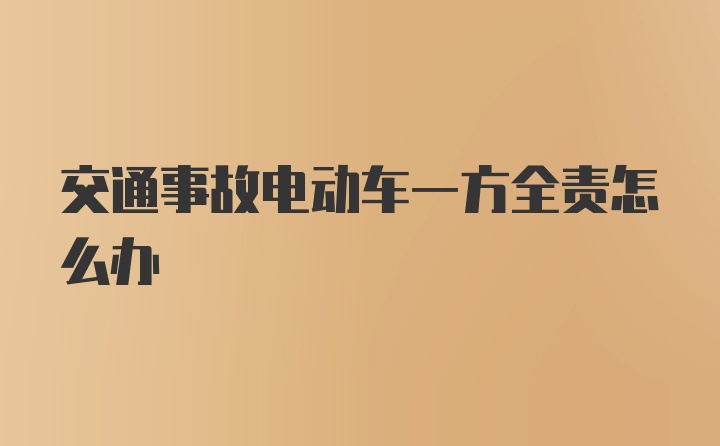 交通事故电动车一方全责怎么办